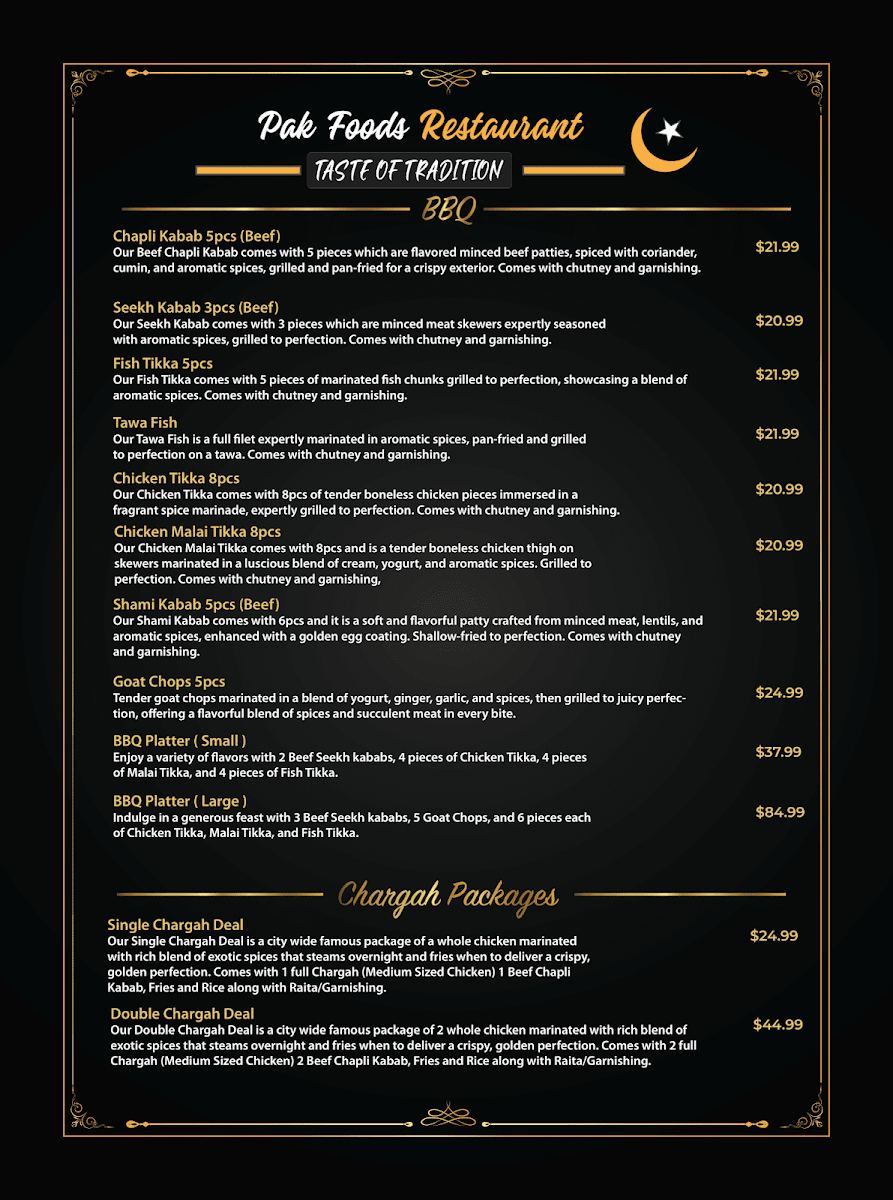 Pak Foods Restaurant

TASTE OF TRADITION

BBQ

Chapli Kabab 5pcs (Beef)
Our Beef Chapli Kabab comes with 5 pieces which are flavored minced beef patties, spiced with coriander, cumin, and aromatic spices, grilled and pan-fried for a crispy exterior. Comes with chutney and garnishing.
$21.99

Seekh Kabab 3pcs (Beef)
Our Seekh Kabab comes with 3 pieces which are minced meat skewers expertly seasoned with aromatic spices, grilled to perfection. Comes with chutney and garnishing.
$20.99

Fish Tikka 5pcs
Our Fish Tikka comes with 5 pieces of marinated fish chunks grilled to perfection, showcasing a blend of aromatic spices. Comes with chutney and garnishing.
$21.99

Tawa Fish
Our Tawa Fish is a full filet expertly marinated in aromatic spices, pan-fried and grilled to perfection on a tawa. Comes with chutney and garnishing.
$21.99

Chicken Tikka 8pcs
Our Chicken Tikka comes with 8pcs of tender boneless chicken pieces immersed in a fragrant spice marinade, expertly grilled to perfection. Comes with chutney and garnishing.
$20.99

Chicken Malai Tikka 8pcs
Our Chicken Malai Tikka comes with 8pcs and is a tender boneless chicken thigh on skewers marinated in a luscious blend of cream, yogurt, and aromatic spices. Grilled to perfection. Comes with chutney and garnishing,
$20.99

Shami Kabab 5pcs (Beef)
Our Shami Kabab comes with 6pcs and it is a soft and flavorful patty crafted from minced meat, lentils, and aromatic spices, enhanced with a golden egg coating. Shallow-fried to perfection. Comes with chutney and garnishing.
$21.99

Goat Chops 5pcs
Tender goat chops marinated in a blend of yogurt, ginger, garlic, and spices, then grilled to juicy perfection, offering a flavorful blend of spices and succulent meat in every bite.
$24.99

BBQ Platter ( Small )
Enjoy a variety of flavors with 2 Beef Seekh kababs, 4 pieces of Chicken Tikka, 4 pieces of Malai Tikka, and 4 pieces of Fish Tikka.
$37.99

BBQ Platter ( Large )
Indulge in a generous feast with 3 Beef Seekh kababs, 5 Goat Chops, and 6 pieces each of Chicken Tikka, Malai Tikka, and Fish Tikka.
$84.99

Chargah Packages

Single Chargah Deal
Our Single Chargah Deal is a city wide famous package of a whole chicken marinated with rich blend of exotic spices that steams overnight and fries when to deliver a crispy, golden perfection. Comes with 1 full Chargah (Medium Sized Chicken) 1 Beef Chapli Kabab, Fries and Rice along with Raita/Garnishing.
$24.99

Double Chargah Deal
Our Double Chargah Deal is a city wide famous package of 2 whole chicken marinated with rich blend of exotic spices that steams overnight and fries when to deliver a crispy, golden perfection. Comes with 2 full Chargah (Medium Sized Chicken) 2 Beef Chapli Kabab, Fries and Rice along with Raita/Garnishing.
$44.99